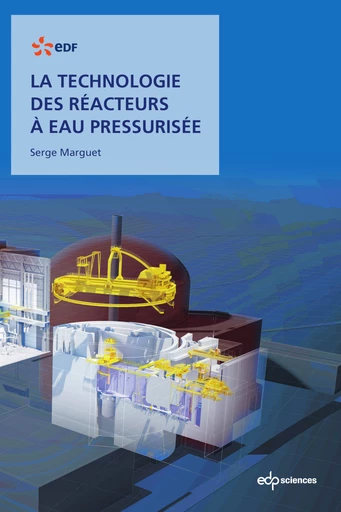 eDF

LA TECHNOLOGIE DES RÉACTEURS À EAU PRESSURISÉE

Serge Marguet

edp sciences